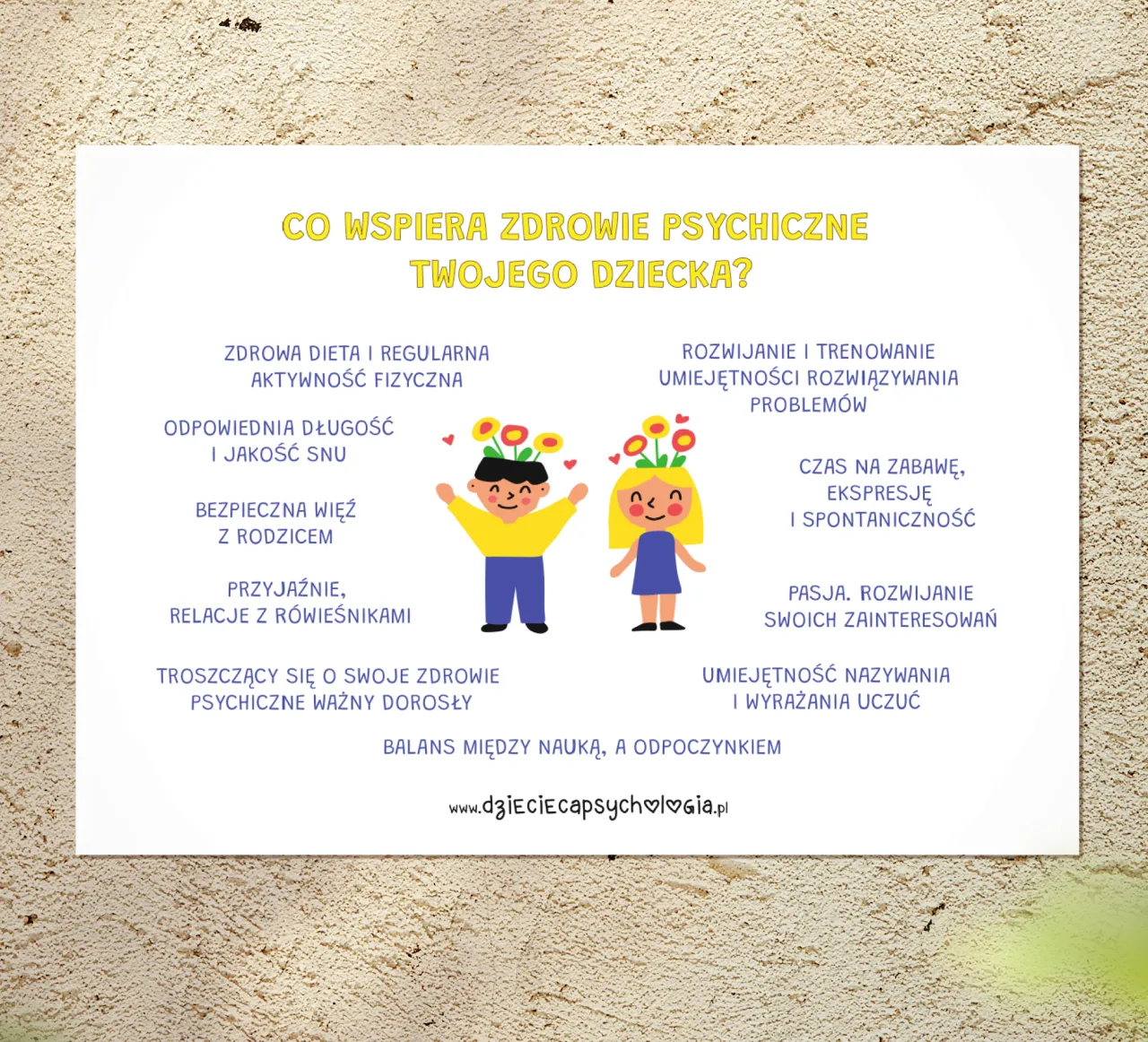 CO WSPIERA ZDROWIE PSYCHICZNE TWOJEGO DZIECKA?

ZDROWA DIETA I REGULARNA AKTYWNOŚĆ FIZYCZNA

ODPOWIEDNIA DŁUGOŚĆ I JAKOŚĆ SNU

BEZPIECZNA WIĘŹ Z RODZICEM

PRZYJAŹNIE, RELACJE Z RÓWIEŚNIKAMI

TROSZCZĄCY SIĘ O SWOJE ZDROWIE PSYCHICZNE WAŻNY DOROSŁY

ROZWIJANIE I TRENOWANIE UMIEJĘTNOŚCI ROZWIĄZYWANIA PROBLEMÓW

CZAS NA ZABAWĘ, EKSPRESJĘ I SPONTANICZNOŚĆ

PASJA. ROZWIJANIE SWOICH ZAINTERESOWAŃ

UMIEJĘTNOŚĆ NAZYWANIA I WYRAŻANIA UCZUĆ

BALANS MIĘDZY NAUKĄ, A ODPOCZYNKIEM

www.dzieciecapsychologia.pl